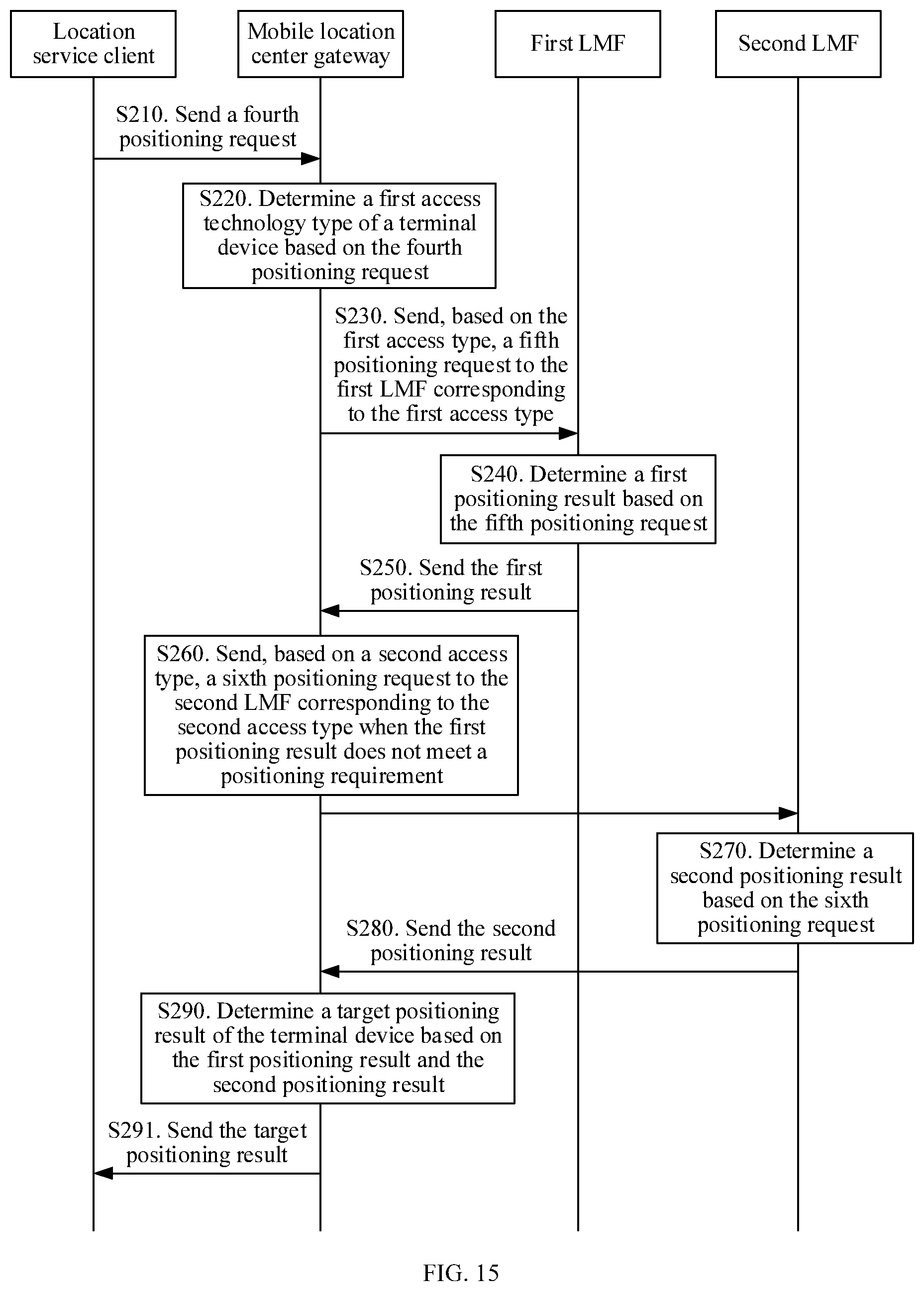 Location service client

Mobile location center gateway

First LMF

Second LMF

S210. Send a fourth positioning request

S220. Determine a first access technology type of a terminal device based on the fourth positioning request

S230. Send, based on the first access type, a fifth positioning request to the first LMF corresponding to the first access type

S240. Determine a first positioning result based on the fifth positioning request

S250. Send the first positioning result

S260. Send, based on a second access type, a sixth positioning request to the second LMF corresponding to the second access type when the first positioning result does not meet a positioning requirement

S270. Determine a second positioning result based on the sixth positioning request

S280. Send the second positioning result

S290. Determine a target positioning result of the terminal device based on the first positioning result and the second positioning result

S291. Send the target positioning result

FIG. 15